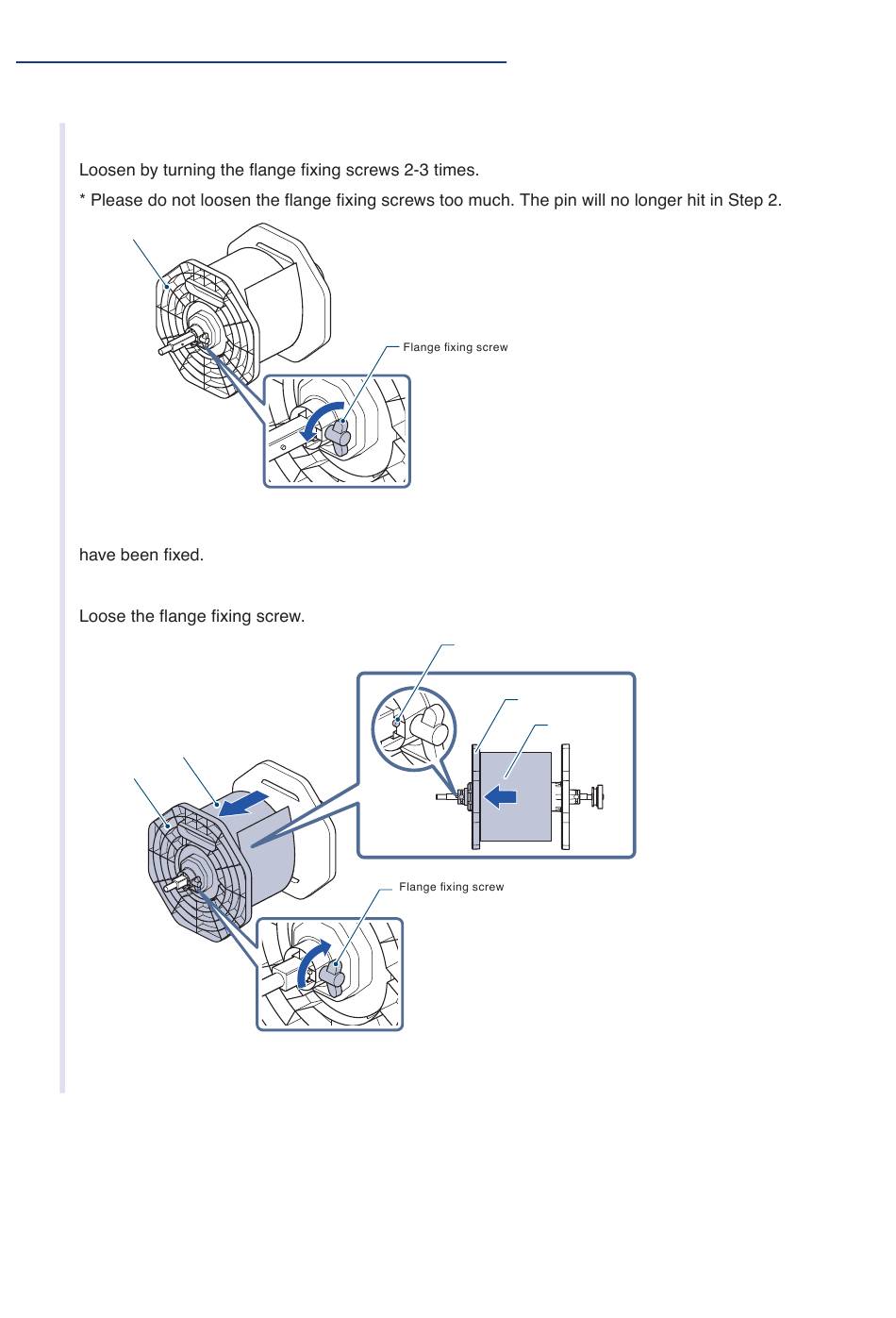 Loosen by turning the flange fixing screws 2-3 times.

* Please do not loosen the flange fixing screws too much. The pin will no longer hit in Step 2.

Flange fixing screw

have been fixed.

Loose the flange fixing screw.

Flange fixing screw